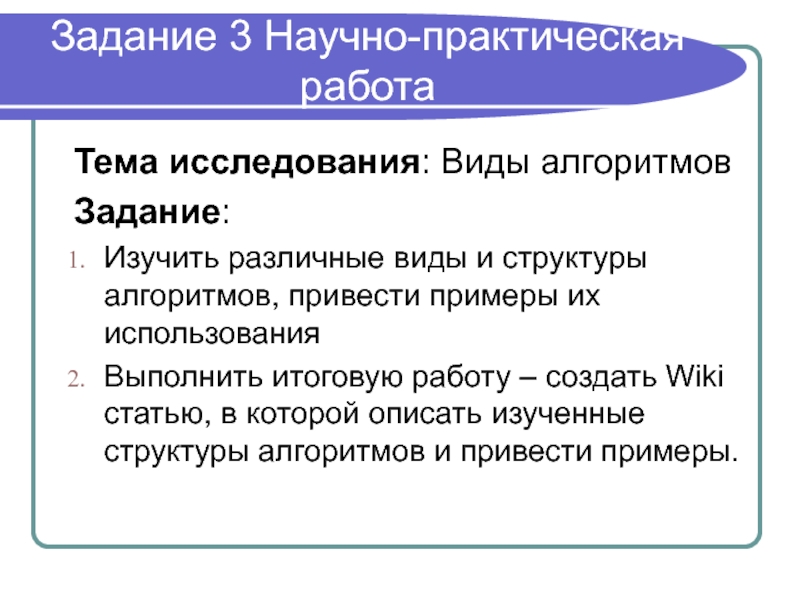 Задание 3 Научно-практическая работа

Тема исследования: Виды алгоритмов

Задание:

1. Изучить различные виды и структуры алгоритмов, привести примеры их использования
2. Выполнить итоговую работу – создать Wiki статью, в которой описать изученные структуры алгоритмов и привести примеры.